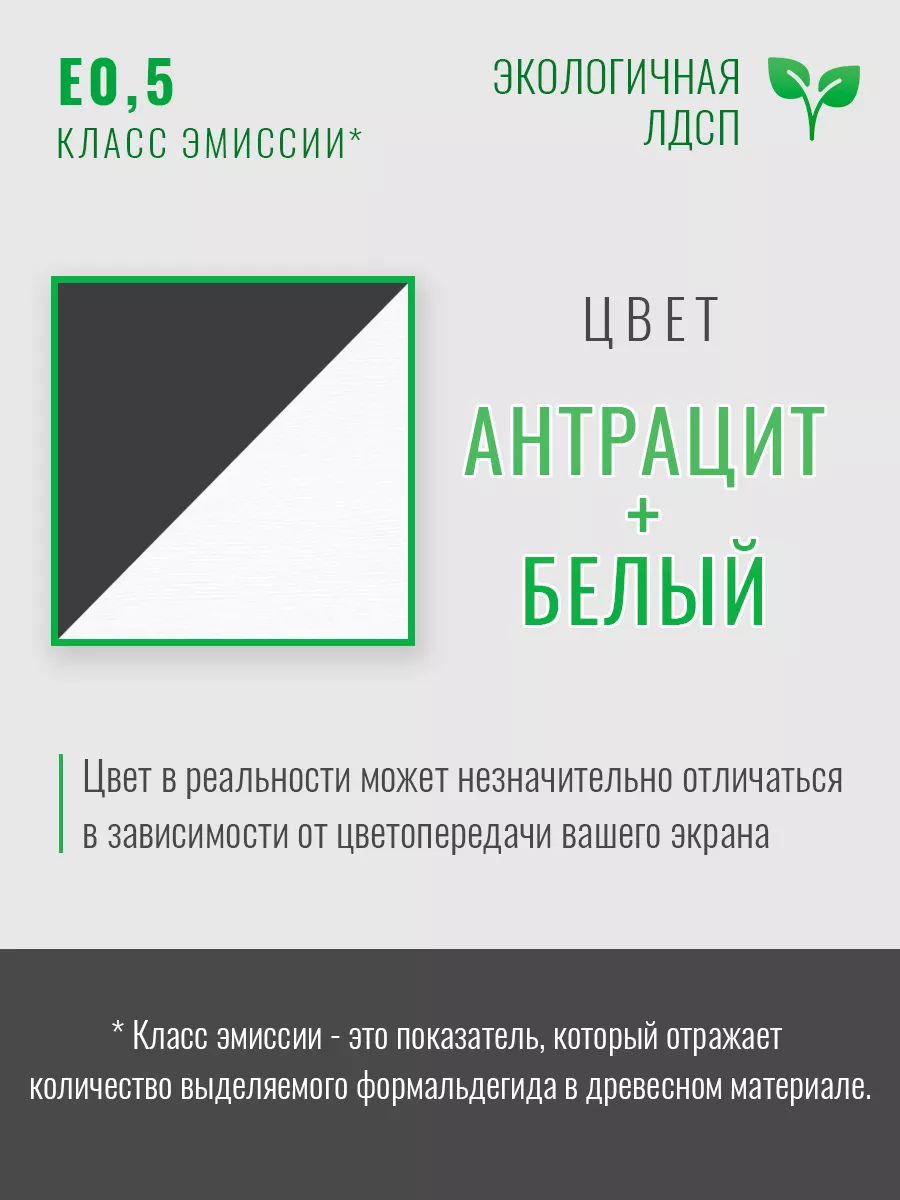 E0,5
КЛАСС ЭМИССИИ*

ЭКОЛОГИЧНАЯ
ЛДСП

ЦВЕТ

АНТРАЦИТ
+
БЕЛЫЙ

Цвет в реальности может незначительно отличаться в зависимости от цветопередачи вашего экрана

* Класс эмиссии - это показатель, который отражает количество выделяемого формальдегида в древесном материале.